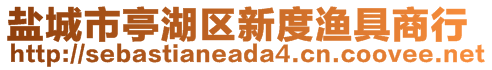 盐城市亭湖区新度渔具商行
http://sebastianeada4.cn.coovee.net